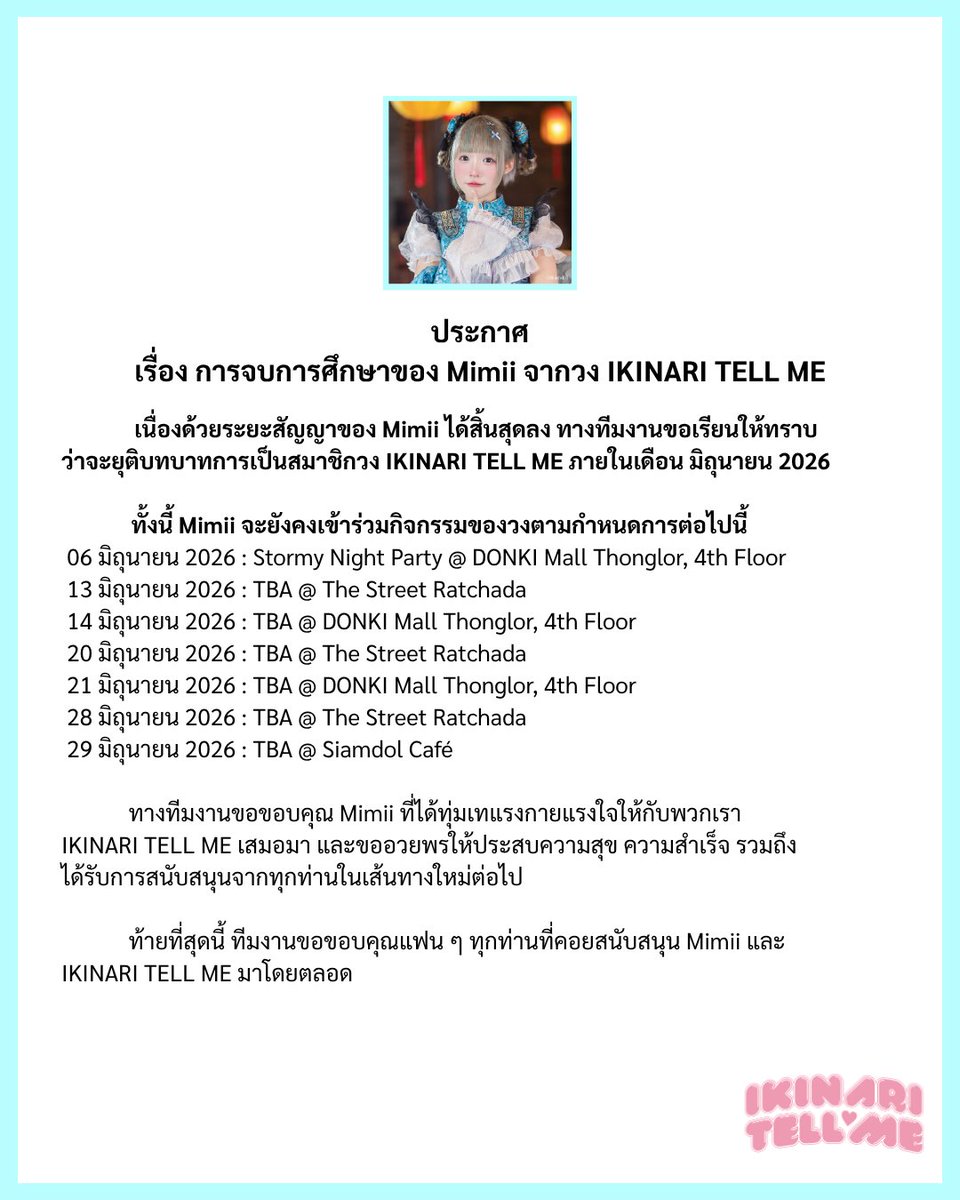 ประกาศ
เรื่อง การจบการศึกษาของ Mimii จากวง IKINARI TELL ME

เนื่องด้วยระยะสัญญาของ Mimii ได้สิ้นสุดลง ทางทีมงานขอเรียนให้ทราบว่าจะยุติบทบาทการเป็นสมาชิกวง IKINARI TELL ME ภายในเดือน มิถุนายน 2026

ทั้งนี้ Mimii จะยังคงเข้าร่วมกิจกรรมของวงตามกำหนดการต่อไปนี้
06 มิถุนายน 2026 : Stormy Night Party @ DONKI Mall Thonglor, 4th Floor
13 มิถุนายน 2026 : TBA @ The Street Ratchada
14 มิถุนายน 2026 : TBA @ DONKI Mall Thonglor, 4th Floor
20 มิถุนายน 2026 : TBA @ The Street Ratchada
21 มิถุนายน 2026 : TBA @ DONKI Mall Thonglor, 4th Floor
28 มิถุนายน 2026 : TBA @ The Street Ratchada
29 มิถุนายน 2026 : TBA @ Siamdol Café

ทางทีมงานขอขอบคุณ Mimii ที่ได้ทุ่มเทแรงกายแรงใจให้กับพวกเรา IKINARI TELL ME เสมอมา และขออวยพรให้ประสบความสุข ความสำเร็จ รวมถึงได้รับการสนับสนุนจากทุกท่านในเส้นทางใหม่ต่อไป

ท้ายที่สุดนี้ ทีมงานขอขอบคุณแฟน ๆ ทุกท่านที่คอยสนับสนุน Mimii และ IKINARI TELL ME มาโดยตลอด

IKINARI TELL ME